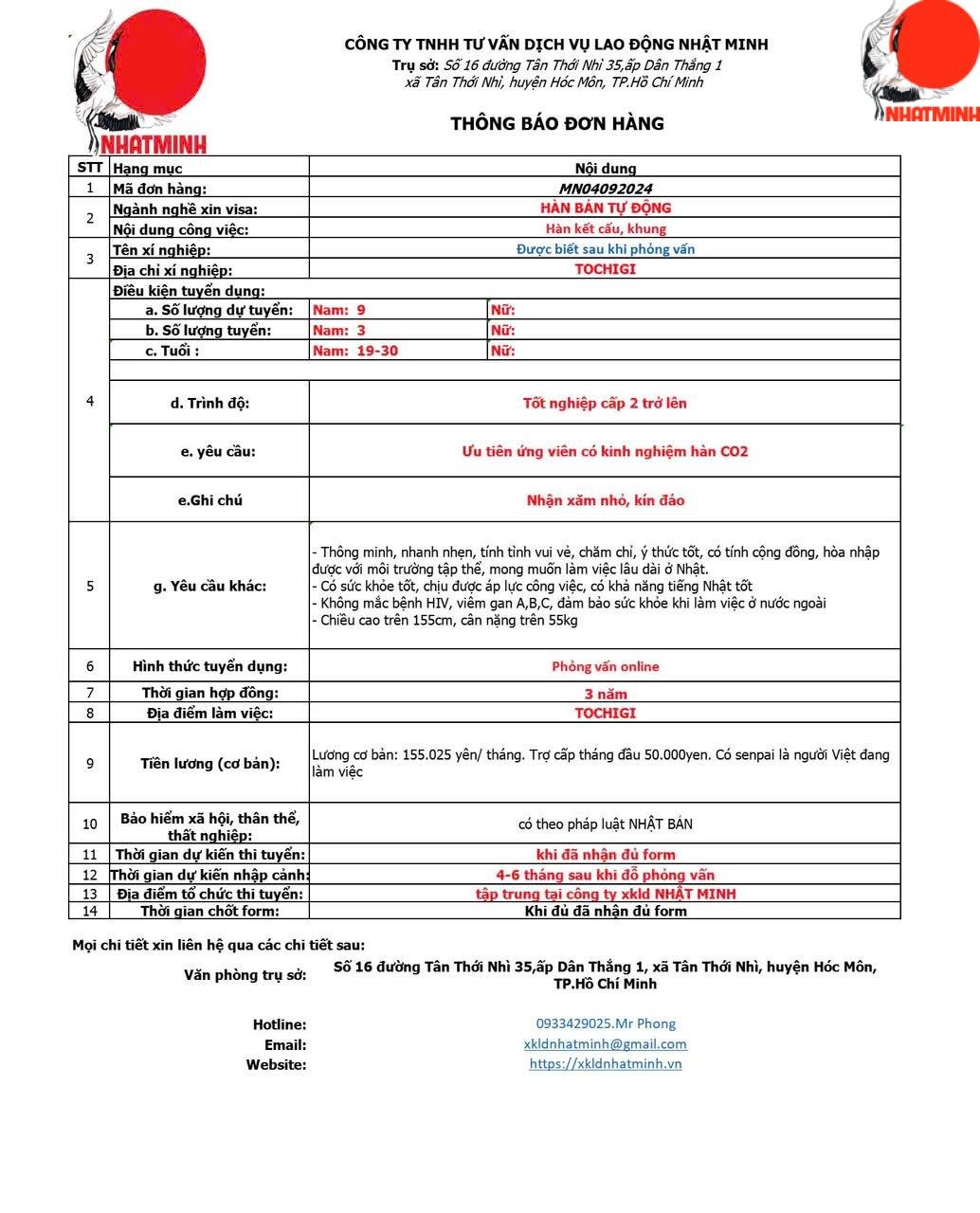 NHATMINH

CÔNG TY TNHH TƯ VẤN DỊCH VỤ LAO ĐỘNG NHẬT MINH
Trụ sở: Số 16 đường Tân Thới Nhì 35,ấp Dân Thắng 1 xã Tân Thới Nhì, huyện Hóc Môn, TP.Hồ Chí Minh

NHATMINH

THÔNG BÁO ĐƠN HÀNG

| STT | Hạng mục | Nội dung | |
|---|---|---|---|
| 1 | Mã đơn hàng: | MN04092024 | |
| 2 | Ngành nghề xin visa: | HÀN BÁN TỰ ĐỘNG | |
| | Nội dung công việc: | Hàn kết cấu, khung | |
| 3 | Tên xí nghiệp: | Được biết sau khi phỏng vấn | |
| | Địa chỉ xí nghiệp: | TOCHIGI | |
| 4 | Điều kiện tuyển dụng: | | |
| | a. Số lượng dự tuyển: | Nam: 9 | Nữ: |
| | b. Số lượng tuyển: | Nam: 3 | Nữ: |
| | c. Tuổi : | Nam: 19-30 | Nữ: |
| | d. Trình độ: | Tốt nghiệp cấp 2 trở lên | |
| | e. yêu cầu: | Ưu tiên ứng viên có kinh nghiệm hàn CO2 | |
| | e.Ghi chú | Nhận xăm nhỏ, kín đáo | |
| 5 | g. Yêu cầu khác: | - Thông minh, nhanh nhẹn, tính tình vui vẻ, chăm chỉ, ý thức tốt, có tính cộng đồng, hòa nhập được với môi trường tập thể, mong muốn làm việc lâu dài ở Nhật. - Có sức khỏe tốt, chịu được áp lực công việc, có khả năng tiếng Nhật tốt - Không mắc bệnh HIV, viêm gan A,B,C, đảm bảo sức khỏe khi làm việc ở nước ngoài - Chiều cao trên 155cm, cân nặng trên 55kg | |
| 6 | Hình thức tuyển dụng: | Phỏng vấn online | |
| 7 | Thời gian hợp đồng: | 3 năm | |
| 8 | Địa điểm làm việc: | TOCHIGI | |
| 9 | Tiền lương (cơ bản): | Lương cơ bản: 155.025 yên/ tháng. Trợ cấp tháng đầu 50.000yen. Có senpai là người Việt đang làm việc | |
| 10 | Bảo hiểm xã hội, thân thể, thất nghiệp: | có theo pháp luật NHẬT BẢN | |
| 11 | Thời gian dự kiến thi tuyển: | khi đã nhận đủ form | |
| 12 | Thời gian dự kiến nhập cảnh: | 4-6 tháng sau khi đỗ phỏng vấn | |
| 13 | Địa điểm tổ chức thi tuyển: | tập trung tại công ty xkld NHẬT MINH | |
| 14 | Thời gian chốt form: | Khi đủ đã nhận đủ form | |

Mọi chi tiết xin liên hệ qua các chi tiết sau:
Văn phòng trụ sở: Số 16 đường Tân Thới Nhì 35,ấp Dân Thắng 1, xã Tân Thới Nhì, huyện Hóc Môn, TP.Hồ Chí Minh

Hotline: 0933429025.Mr Phong
Email: xkldnhatminh@gmail.com
Website: https://xkldnhatminh.vn